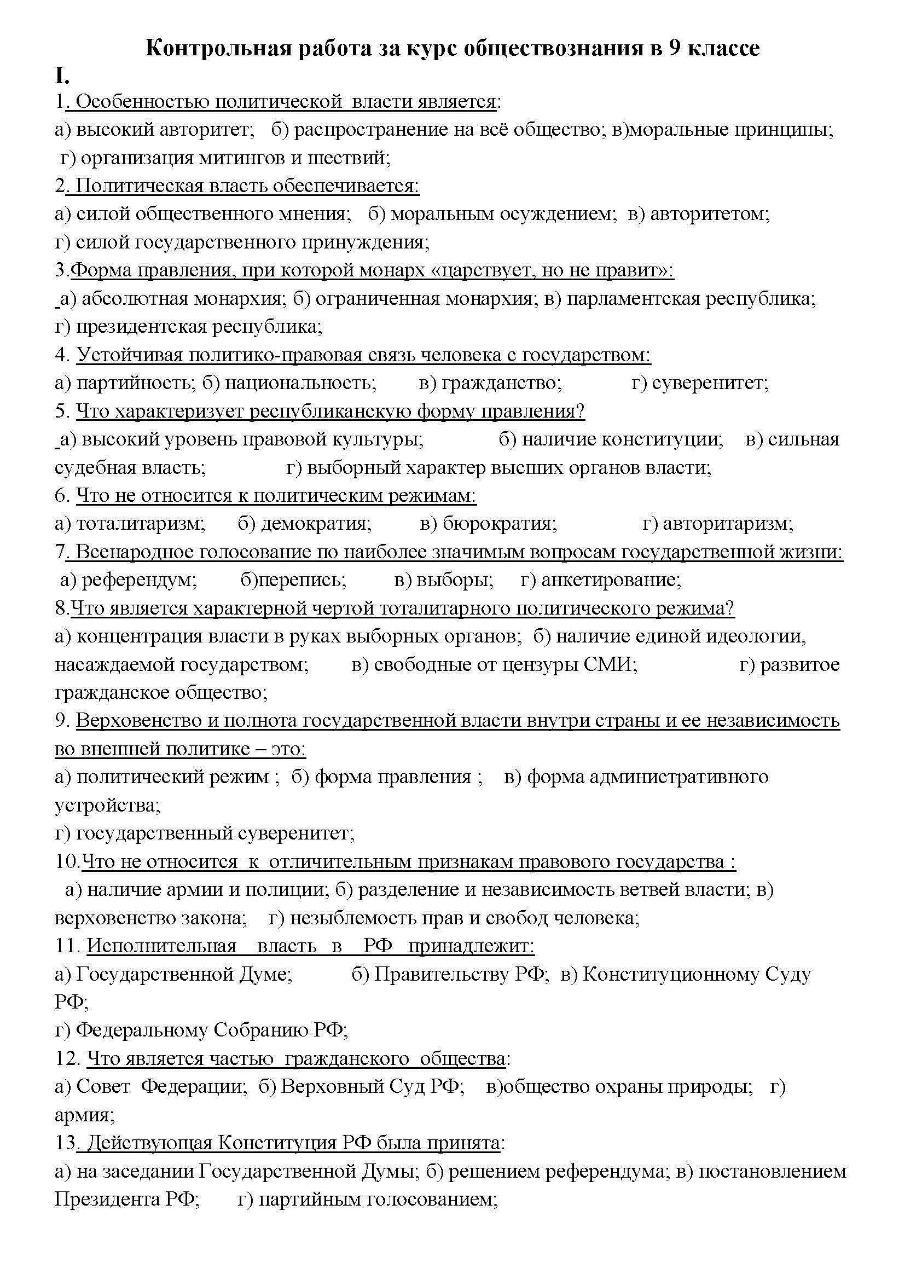 Контрольная работа за курс обществознания в 9 классе

I.

1. Особенностью политической власти является:
а) высокий авторитет; б) распространение на всё общество; в)моральные принципы; г) организация митингов и шествий;

2. Политическая власть обеспечивается:
а) силой общественного мнения; б) моральным осуждением; в) авторитетом; г) силой государственного принуждения;

3.Форма правления, при которой монарх «царствует, но не правит»:
а) абсолютная монархия; б) ограниченная монархия; в) парламентская республика; г) президентская республика;

4. Устойчивая политико-правовая связь человека с государством:
а) партийность; б) национальность; в) гражданство; г) суверенитет;

5. Что характеризует республиканскую форму правления?
а) высокий уровень правовой культуры; б) наличие конституции; в) сильная судебная власть; г) выборный характер высших органов власти;

6. Что не относится к политическим режимам:
а) тоталитаризм; б) демократия; в) бюрократия; г) авторитаризм;

7. Всенародное голосование по наиболее значимым вопросам государственной жизни:
а) референдум; б)перепись; в) выборы; г) анкетирование;

8.Что является характерной чертой тоталитарного политического режима?
а) концентрация власти в руках выборных органов; б) наличие единой идеологии, насаждаемой государством; в) свободные от цензуры СМИ; г) развитое гражданское общество;

9. Верховенство и полнота государственной власти внутри страны и ее независимость во внешней политике – это:
а) политический режим ; б) форма правления ; в) форма административного устройства;
г) государственный суверенитет;

10.Что не относится к отличительным признакам правового государства :
а) наличие армии и полиции; б) разделение и независимость ветвей власти; в) верховенство закона; г) незыблемость прав и свобод человека;

11. Исполнительная власть в РФ принадлежит:
а) Государственной Думе; б) Правительству РФ; в) Конституционному Суду РФ;
г) Федеральному Собранию РФ;

12. Что является частью гражданского общества:
а) Совет Федерации; б) Верховный Суд РФ; в)общество охраны природы; г) армия;

13. Действующая Конституция РФ была принята:
а) на заседании Государственной Думы; б) решением референдума; в) постановлением Президента РФ; г) партийным голосованием;